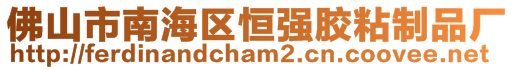 佛山市南海区恒强胶粘制品厂
http://ferdinandcham2.cn.coovee.net